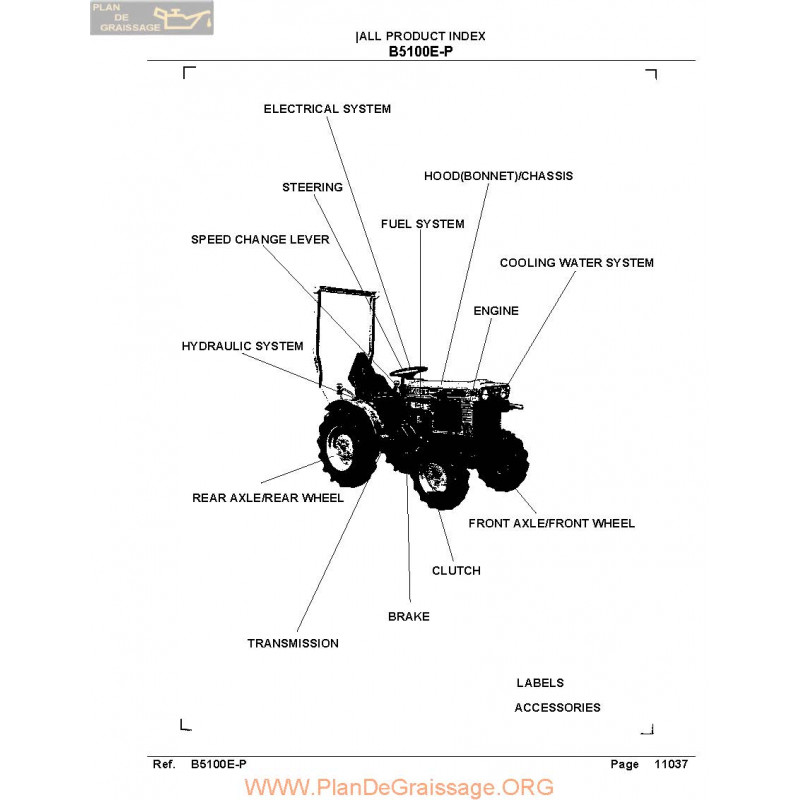 PLAN DE GRAISSAGE

|ALL PRODUCT INDEX
B5100E-P

ELECTRICAL SYSTEM

STEERING

HOOD(BONNET)/CHASSIS

FUEL SYSTEM

SPEED CHANGE LEVER

COOLING WATER SYSTEM

ENGINE

HYDRAULIC SYSTEM

REAR AXLE/REAR WHEEL

FRONT AXLE/FRONT WHEEL

CLUTCH

BRAKE

TRANSMISSION

LABELS

ACCESSORIES

Ref. B5100E-P

Page 11037

WWW.PlanDeGraissage.ORG